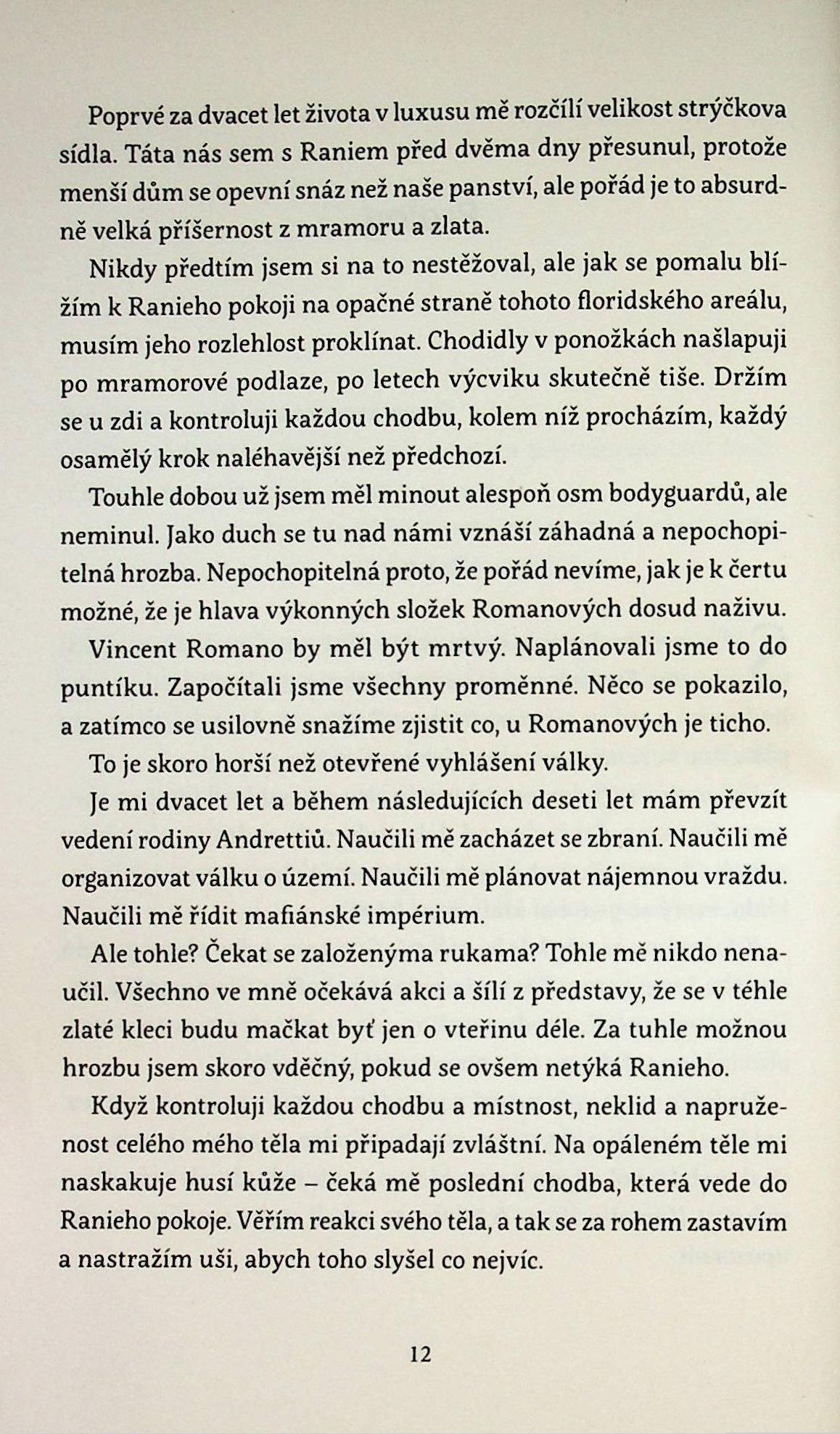 Poprvé za dvacet let života v luxusu mě rozčílí velikost strýčkova sídla. Táta nás sem s Raniem před dvěma dny přesunul, protože menší dům se opevní snáz než naše panství, ale pořád je to absurdně velká příšernost z mramoru a zlata.

Nikdy předtím jsem si na to nestěžoval, ale jak se pomalu blížím k Ranieho pokoji na opačné straně tohoto floridského areálu, musím jeho rozlehlost proklínat. Chodidly v ponožkách našlapuji po mramorové podlaze, po letech výcviku skutečně tiše. Držím se u zdi a kontroluji každou chodbu, kolem níž procházím, každý osamělý krok naléhavější než předchozí.

Touhle dobou už jsem měl minout alespoň osm bodyguardů, ale neminul. Jako duch se tu nad námi vznáší záhadná a nepochopitelná hrozba. Nepochopitelná proto, že pořád nevíme, jak je k čertu možné, že je hlava výkonných složek Romanových dosud naživu.

Vincent Romano by měl být mrtvý. Naplánovali jsme to do puntíku. Započítali jsme všechny proměnné. Něco se pokazilo, a zatímco se usilovně snažíme zjistit co, u Romanových je ticho.

To je skoro horší než otevřené vyhlášení války.

Je mi dvacet let a během následujících deseti let mám převzít vedení rodiny Andrettiů. Naučili mě zacházet se zbraní. Naučili mě organizovat válku o území. Naučili mě plánovat nájemnou vraždu. Naučili mě řídit mafiánské impérium.

Ale tohle? Čekat se založenýma rukama? Tohle mě nikdo nenaučil. Všechno ve mně očekává akci a šílí z představy, že se v téhle zlaté kleci budu mačkat byť jen o vteřinu déle. Za tuhle možnou hrozbu jsem skoro vděčný, pokud se ovšem netýká Ranieho.

Když kontroluji každou chodbu a místnost, neklid a napruženost celého mého těla mi připadají zvláštní. Na opáleném těle mi naskakuje husí kůže – čeká mě poslední chodba, která vede do Ranieho pokoje. Věřím reakci svého těla, a tak se za rohem zastavím a nastražím uši, abych toho slyšel co nejvíc.

12